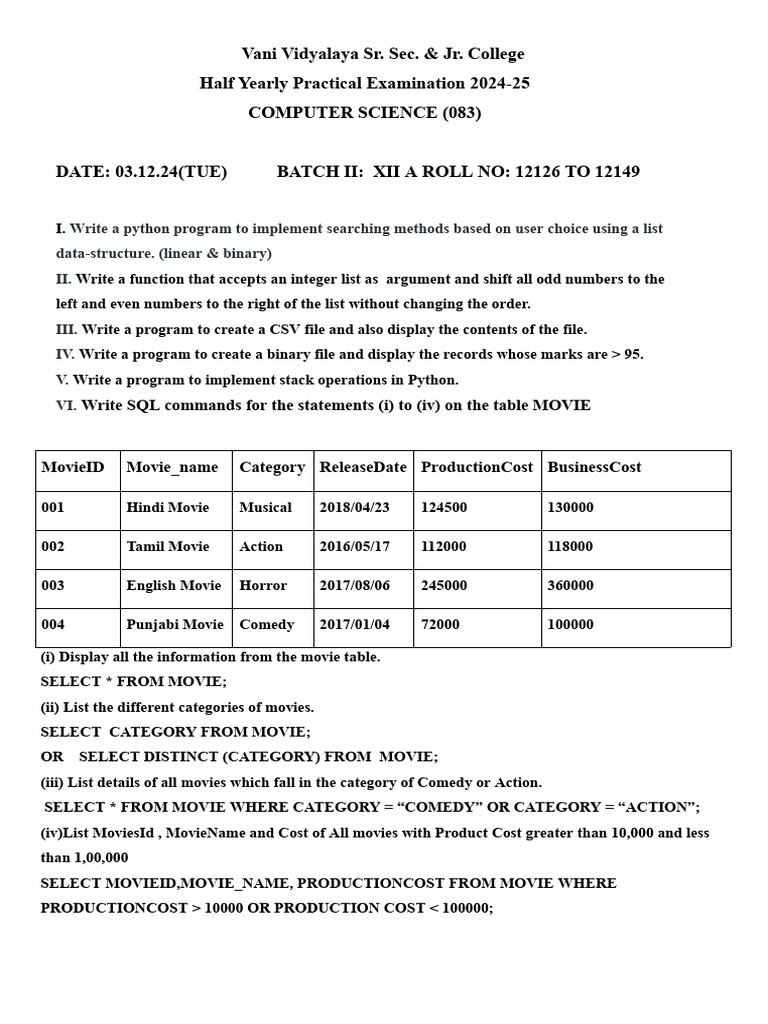 Vani Vidyalaya Sr. Sec. & Jr. College
Half Yearly Practical Examination 2024-25
COMPUTER SCIENCE (083)

DATE: 03.12.24(TUE) BATCH II: XII A ROLL NO: 12126 TO 12149

I. Write a python program to implement searching methods based on user choice using a list data-structure. (linear & binary)

II. Write a function that accepts an integer list as argument and shift all odd numbers to the left and even numbers to the right of the list without changing the order.

III. Write a program to create a CSV file and also display the contents of the file.

IV. Write a program to create a binary file and display the records whose marks are > 95.

V. Write a program to implement stack operations in Python.

VI. Write SQL commands for the statements (i) to (iv) on the table MOVIE

| MovieID | Movie_name | Category | ReleaseDate | ProductionCost | BusinessCost |
|---|---|---|---|---|---|
| 001 | Hindi Movie | Musical | 2018/04/23 | 124500 | 130000 |
| 002 | Tamil Movie | Action | 2016/05/17 | 112000 | 118000 |
| 003 | English Movie | Horror | 2017/08/06 | 245000 | 360000 |
| 004 | Punjabi Movie | Comedy | 2017/01/04 | 72000 | 100000 |

(i) Display all the information from the movie table.
SELECT * FROM MOVIE;
(ii) List the different categories of movies.
SELECT CATEGORY FROM MOVIE;
OR SELECT DISTINCT (CATEGORY) FROM MOVIE;
(iii) List details of all movies which fall in the category of Comedy or Action.
SELECT * FROM MOVIE WHERE CATEGORY = “COMEDY” OR CATEGORY = “ACTION”;
(iv)List MoviesId , MovieName and Cost of All movies with Product Cost greater than 10,000 and less than 1,00,000
SELECT MOVIEID,MOVIE_NAME, PRODUCTIONCOST FROM MOVIE WHERE PRODUCTIONCOST > 10000 OR PRODUCTION COST < 100000;